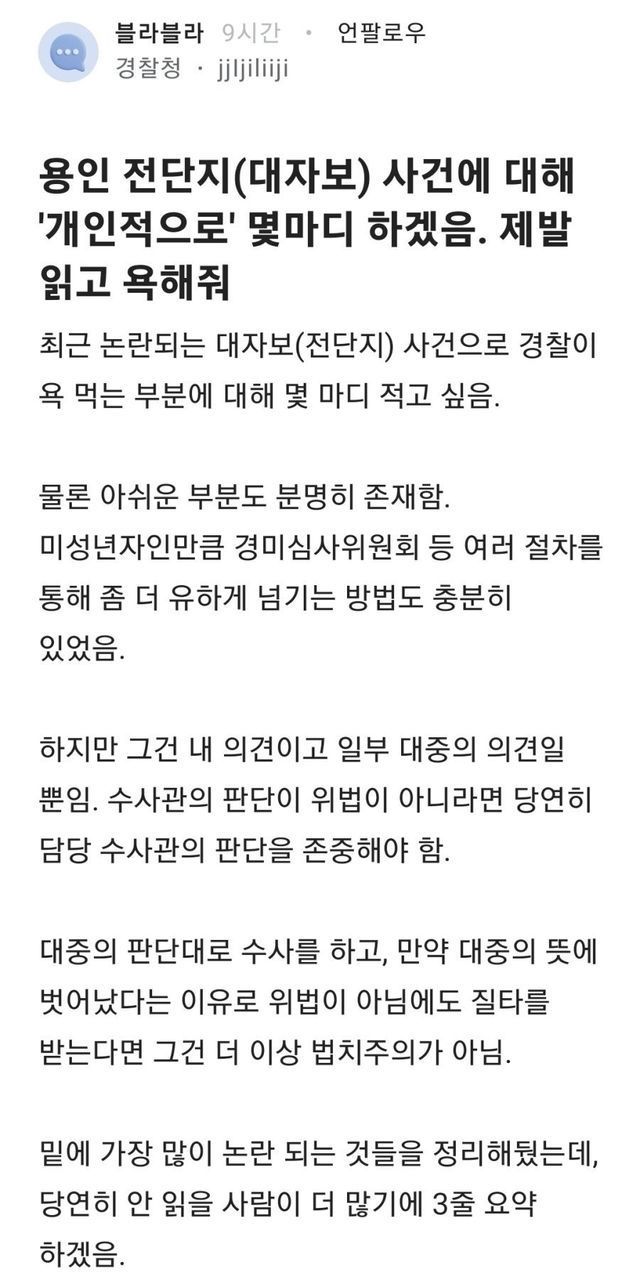 블라블라 9시간 • 언팔로우
경찰청 · jjljiliiji

용인 전단지(대자보) 사건에 대해 '개인적으로' 몇마디 하겠음. 제발 읽고 욕해줘

최근 논란되는 대자보(전단지) 사건으로 경찰이 욕 먹는 부분에 대해 몇 마디 적고 싶음.

물론 아쉬운 부분도 분명히 존재함.
미성년자인만큼 경미심사위원회 등 여러 절차를 통해 좀 더 유하게 넘기는 방법도 충분히 있었음.

하지만 그건 내 의견이고 일부 대중의 의견일 뿐임. 수사관의 판단이 위법이 아니라면 당연히 담당 수사관의 판단을 존중해야 함.

대중의 판단대로 수사를 하고, 만약 대중의 뜻에 벗어났다는 이유로 위법이 아님에도 질타를 받는다면 그건 더 이상 법치주의가 아님.

밑에 가장 많이 논란 되는 것들을 정리해뒀는데, 당연히 안 읽을 사람이 더 많기에 3줄 요약 하겠음.